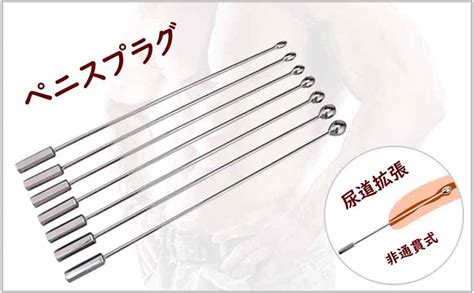 ペニスプラグ

尿道拡張

非通貫式